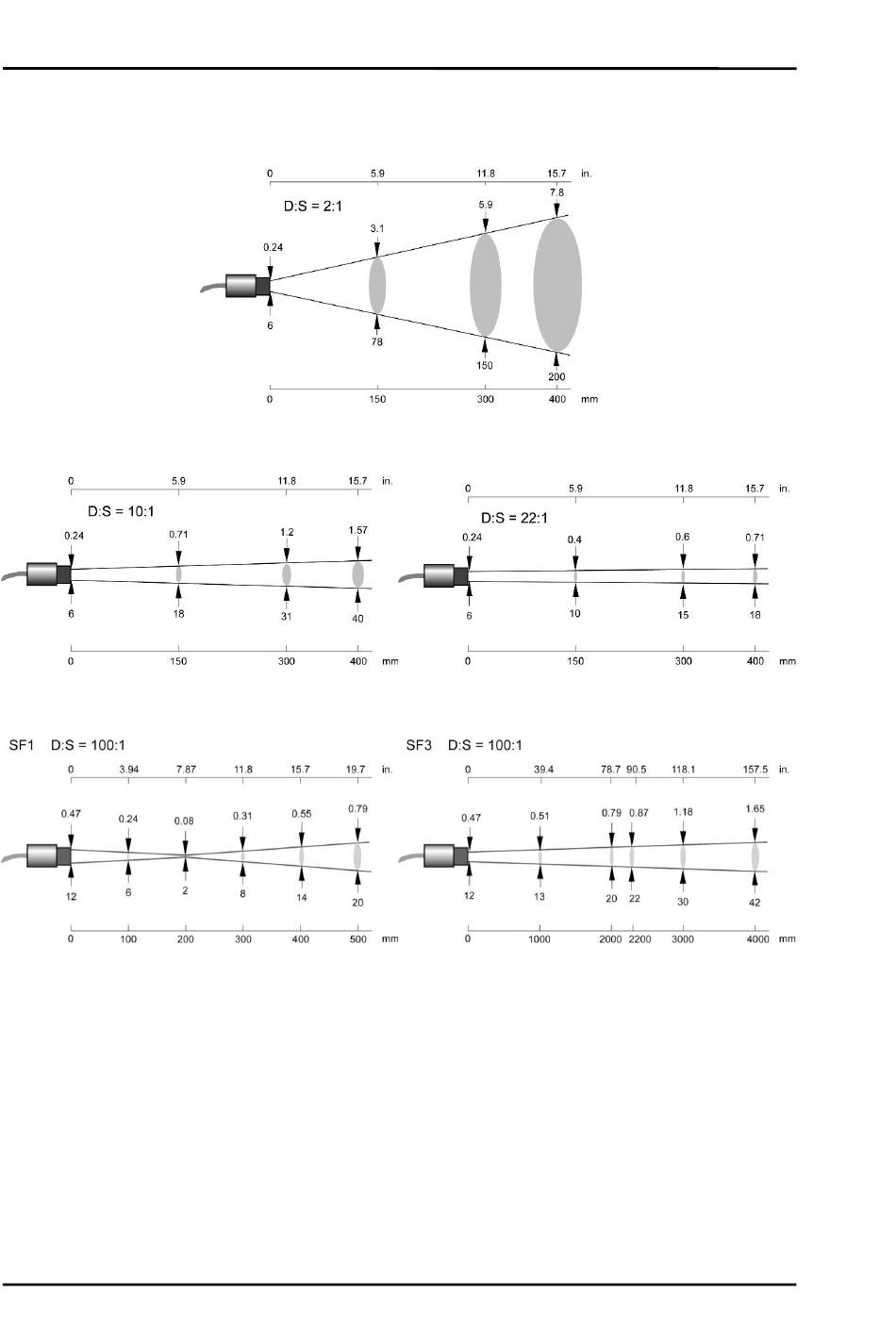 0 5.9 11.8 15.7 in.

D:S = 2:1

0.24 3.1 5.9 7.8

6 78 150 200

0 150 300 400 mm

0 5.9 11.8 15.7 in.

D:S = 10:1

0.24 0.71 1.2 1.57

6 18 31 40

0 150 300 400 mm

0 5.9 11.8 15.7 in.

D:S = 22:1

0.24 0.4 0.6 0.71

6 10 15 18

0 150 300 400 mm

SF1 D:S = 100:1

0 3.94 7.87 11.8 15.7 19.7 in.

0.47 0.24 0.08 0.31 0.55 0.79

12 6 2 8 14 20

0 100 200 300 400 500 mm

SF3 D:S = 100:1

0 39.4 78.7 90.5 118.1 157.5 in.

0.47 0.51 0.79 0.87 1.18 1.65

12 13 20 22 30 42

0 1000 2000 2200 3000 4000 mm